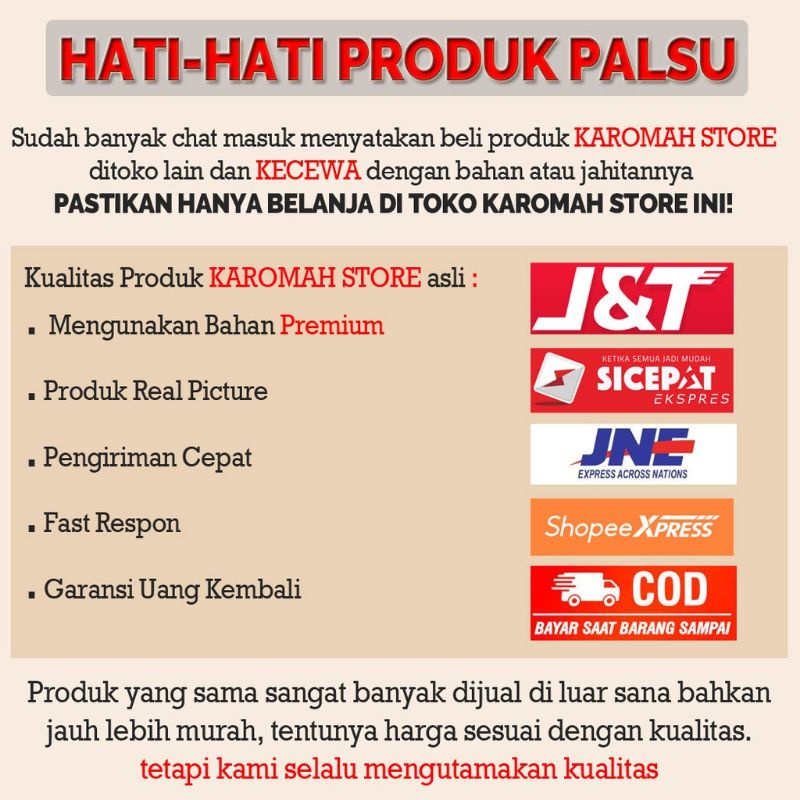 HATI-HATI PRODUK PALSU

Sudah banyak chat masuk menyatakan beli produk KAROMAH STORE ditoko lain dan KECEWA dengan bahan atau jahitannya

PASTIKAN HANYA BELANJA DI TOKO KAROMAH STORE INI!

Kualitas Produk KAROMAH STORE asli :

• Mengunakan Bahan Premium

• Produk Real Picture

• Pengiriman Cepat

• Fast Respon

• Garansi Uang Kembali

J&T

KETIKA SEMUA JADI MUDAH
SICEPAT
EKSPRES

JNE
EXPRESS ACROSS NATIONS

Shopee XPRESS

COD
BAYAR SAAT BARANG SAMPAI

Produk yang sama sangat banyak dijual di luar sana bahkan jauh lebih murah, tentunya harga sesuai dengan kualitas.

tetapi kami selalu mengutamakan kualitas